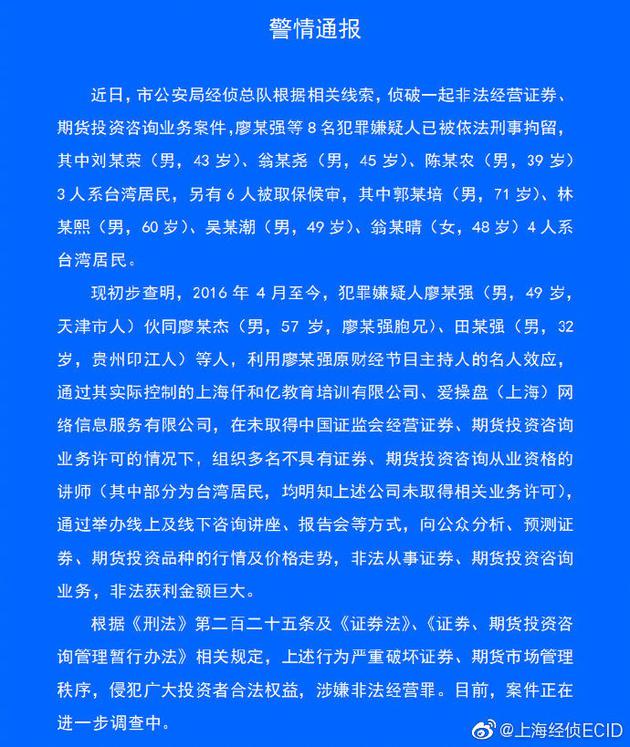 警情通报

近日，市公安局经侦总队根据相关线索，侦破一起非法经营证券、期货投资咨询业务案件，廖某强等 8 名犯罪嫌疑人已被依法刑事拘留，其中刘某荣（男，43 岁）、翁某尧（男，45 岁）、陈某农（男，39 岁）3 人系台湾居民，另有 6 人被取保候审，其中郭某培（男，71 岁）、林某熙（男，60 岁）、吴某潮（男，49 岁）、翁某晴（女，48 岁）4 人系台湾居民。

现初步查明，2016 年 4 月至今，犯罪嫌疑人廖某强（男，49 岁，天津市人）伙同廖某杰（男，57 岁，廖某强胞兄）、田某强（男，32 岁，贵州印江人）等人，利用廖某强原财经节目主持人的名人效应，通过其实际控制的上海仟和亿教育培训有限公司、爱操盘（上海）网络信息服务有限公司，在未取得中国证监会经营证券、期货投资咨询业务许可的情况下，组织多名不具有证券、期货投资咨询从业资格的讲师（其中部分为台湾居民，均明知上述公司未取得相关业务许可），通过举办线上及线下咨询讲座、报告会等方式，向公众分析、预测证券、期货投资品种的行情及价格走势，非法从事证券、期货投资咨询业务，非法获利金额巨大。

根据《刑法》第二百二十五条及《证券法》、《证券、期货投资咨询管理暂行办法》相关规定，上述行为严重破坏证券、期货市场管理秩序，侵犯广大投资者合法权益，涉嫌非法经营罪。目前，案件正在进一步调查中。

@上海经侦ECID